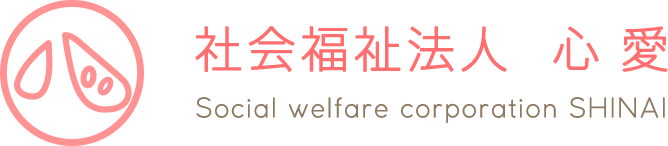 社会福祉法人　心愛
Social welfare corporation SHINAI